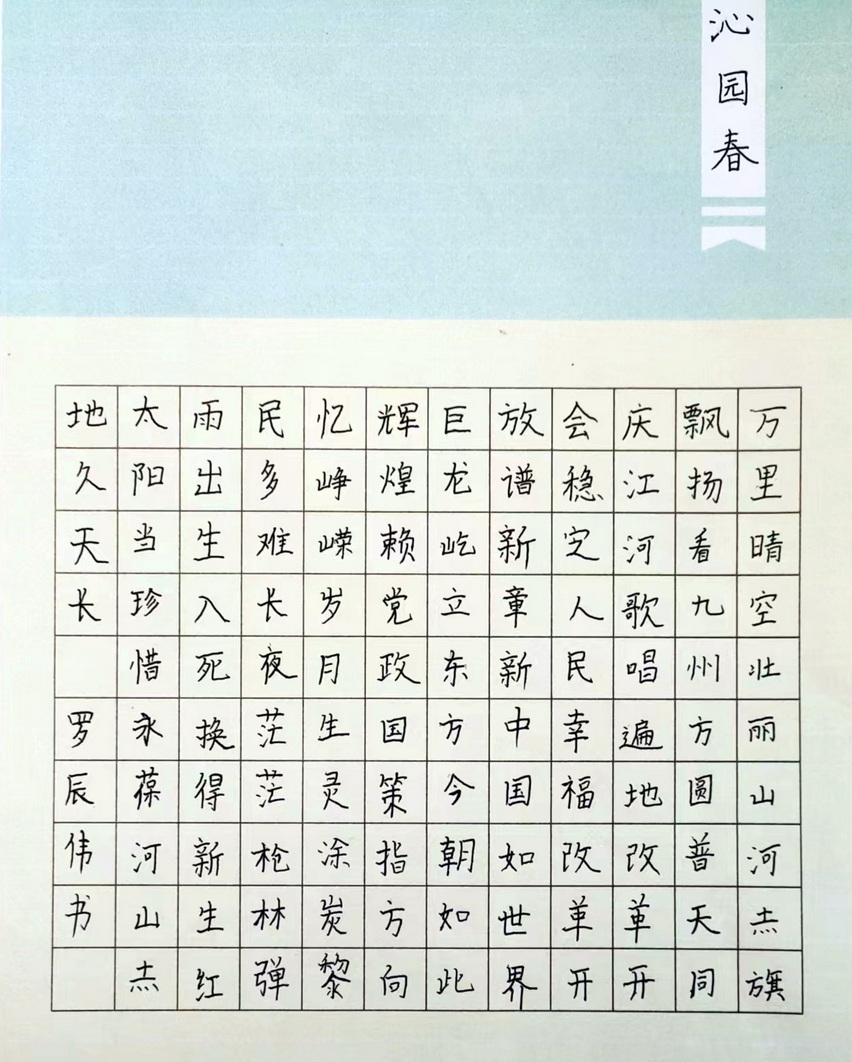 沁园春

万里晴空壮丽山河赤旗
飘扬看九州方圆普天同
庆江河歌唱遍地改革开
会稳定人民幸福改革开
放谱新章新中国如世界
巨龙屹立东方今朝如此
辉煌赖党政国策指方向
忆峥嵘岁月生灵涂炭黎
民多难长夜茫茫枪林弹
雨出生入死换得新生红
太阳当珍惜永葆河山赤
地久天长 罗辰伟书